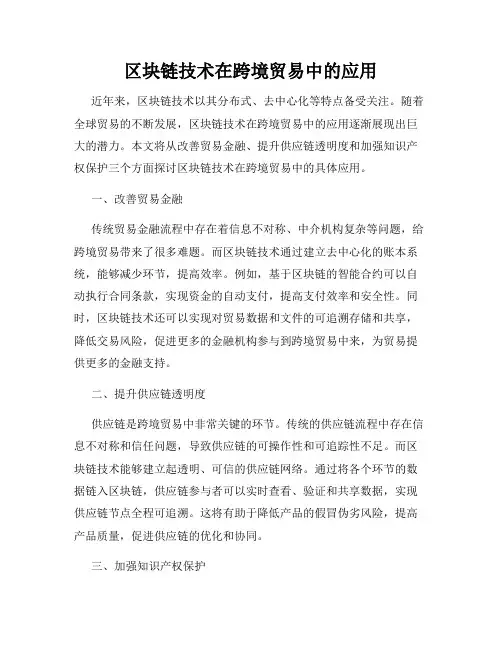 区块链技术在跨境贸易中的应用

近年来，区块链技术以其分布式、去中心化等特点备受关注。随着全球贸易的不断发展，区块链技术在跨境贸易中的应用逐渐展现出巨大的潜力。本文将从改善贸易金融、提升供应链透明度和加强知识产权保护三个方面探讨区块链技术在跨境贸易中的具体应用。

一、改善贸易金融

传统贸易金融流程中存在着信息不对称、中介机构复杂等问题，给跨境贸易带来了很多难题。而区块链技术通过建立去中心化的账本系统，能够减少环节，提高效率。例如，基于区块链的智能合约可以自动执行合同条款，实现资金的自动支付，提高支付效率和安全性。同时，区块链技术还可以实现对贸易数据和文件的可追溯存储和共享，降低交易风险，促进更多的金融机构参与到跨境贸易中来，为贸易提供更多的金融支持。

二、提升供应链透明度

供应链是跨境贸易中非常关键的环节。传统的供应链流程中存在信息不对称和信任问题，导致供应链的可操作性和可追踪性不足。而区块链技术能够建立起透明、可信的供应链网络。通过将各个环节的数据链入区块链，供应链参与者可以实时查看、验证和共享数据，实现供应链节点全程可追溯。这将有助于降低产品的假冒伪劣风险，提高产品质量，促进供应链的优化和协同。

三、加强知识产权保护